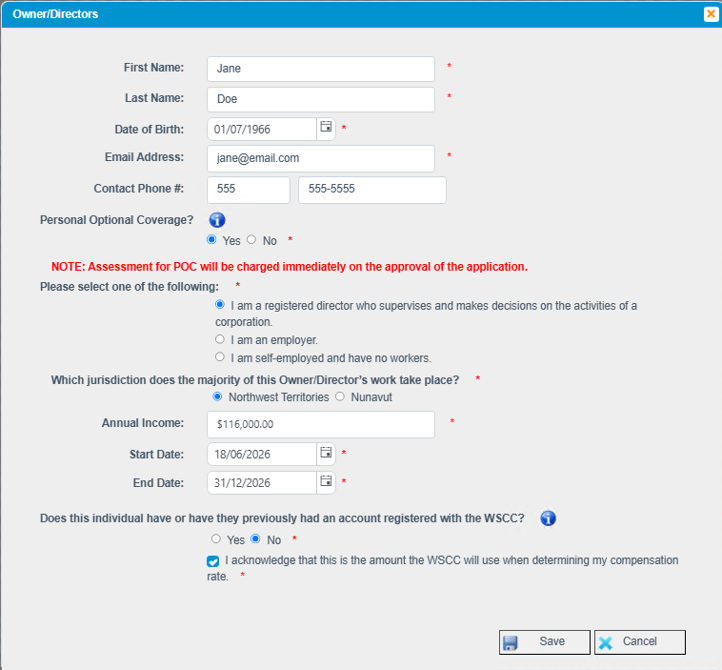 Owner/Directors

First Name: Jane *

Last Name: Doe *

Date of Birth: 01/07/1966 *

Email Address: jane@email.com *

Contact Phone #: 555 555-5555

Personal Optional Coverage?

Yes No *

NOTE: Assessment for POC will be charged immediately on the approval of the application.

Please select one of the following: *

I am a registered director who supervises and makes decisions on the activities of a corporation.

I am an employer.

I am self-employed and have no workers.

Which jurisdiction does the majority of this Owner/Director's work take place? *

Northwest Territories Nunavut

Annual Income: $116,000.00 *

Start Date: 18/06/2026 *

End Date: 31/12/2026 *

Does this individual have or have they previously had an account registered with the WSCC?

Yes No *

I acknowledge that this is the amount the WSCC will use when determining my compensation rate. *

Save Cancel